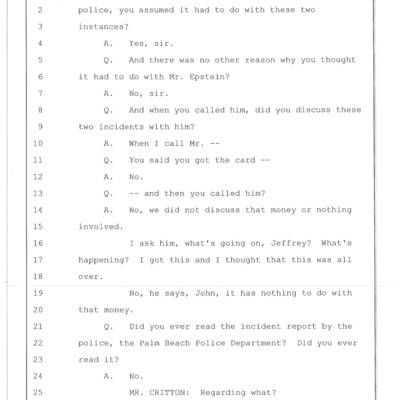 2 police, you assumed it had to do with these two
3 instances?
4 A. Yes, sir.
5 Q. And there was no other reason why you thought
6 it had to do with Mr. Epstein?
7 A. No, sir.
8 Q. And when you called him, did you discuss these
9 two incidents with him?
10 A. When I call Mr. --
11 Q. You said you got the card --
12 A. No.
13 Q. -- and then you called him?
14 A. No, we did not discuss that money or nothing
15 involved.
16 I ask him, what's going on, Jeffrey? What's
17 happening? I got this and I thought that this was all
18 over.
19 No, he says, John, it has nothing to do with
20 that money.
21 Q. Did you ever read the incident report by the
22 police, the Palm Beach Police Department? Did you ever
23 read it?
24 A. No.
25 MR. CRITTON: Regarding what?